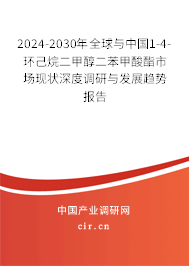 2024-2030年全球与中国1-4-环己烷二甲醇二苯甲酸酯市场现状深度调研与发展趋势报告

中国产业调研网
cir.cn